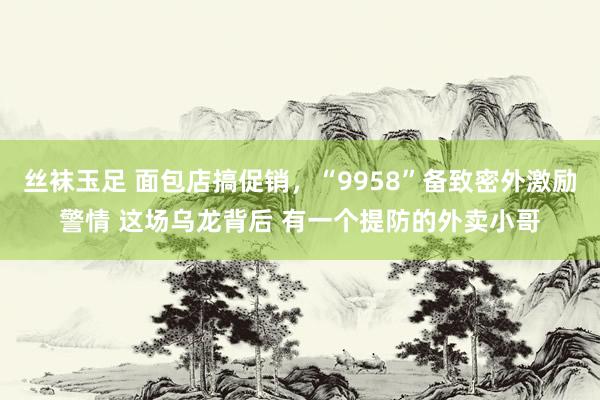 丝袜玉足 面包店搞促销，“9958”备致密外激励警情 这场乌龙背后 有一个提防的外卖小哥